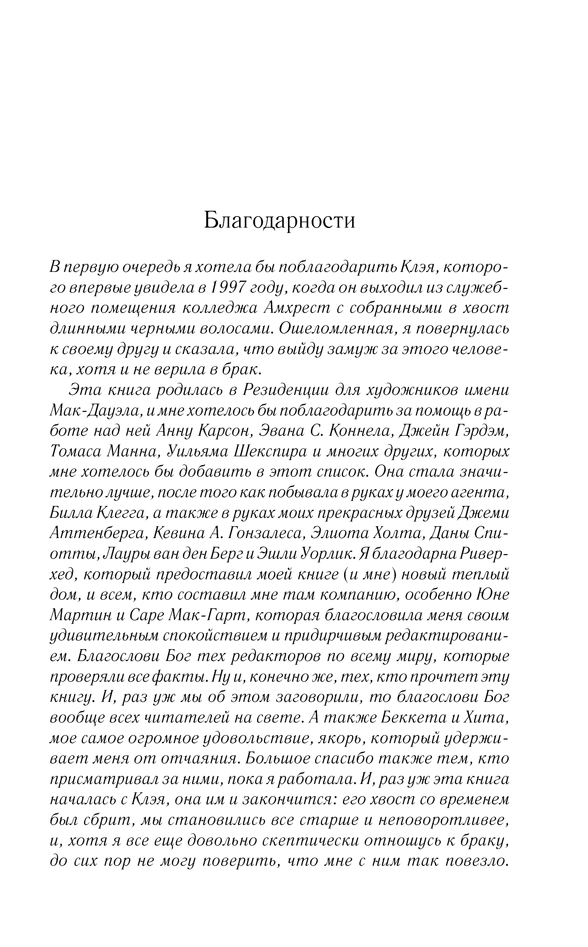 Благодарности

В первую очередь я хотела бы поблагодарить Клэя, которого впервые увидела в 1997 году, когда он выходил из служебного помещения колледжа Амхрест с собранными в хвост длинными черными волосами. Ошеломленная, я повернулась к своему другу и сказала, что выйду замуж за этого человека, хотя и не верила в брак.

Эта книга родилась в Резиденции для художников имени Мак-Дауэла, и мне хотелось бы поблагодарить за помощь в работе над ней Анну Карсон, Эвана С. Коннела, Джейн Гэрдэм, Томаса Манна, Уильяма Шекспира и многих других, которых мне хотелось бы добавить в этот список. Она стала значительно лучше, после того как побывала в руках у моего агента, Билла Клегга, а также в руках моих прекрасных друзей Джеми Аттенберга, Кевина А. Гонзалеса, Элиота Холта, Даны Спиотты, Лауры ван ден Берг и Эшли Уорлик. Я благодарна Риверхед, который предоставил моей книге (и мне) новый теплый дом, и всем, кто составил мне там компанию, особенно Юне Мартин и Саре Мак-Гарт, которая благословила меня своим удивительным спокойствием и придирчивым редактированием. Благослови Бог тех редакторов по всему миру, которые проверяли все факты. Ну и, конечно же, тех, кто прочтет эту книгу. И, раз уж мы об этом заговорили, то благослови Бог вообще всех читателей на свете. А также Беккета и Хита, мое самое огромное удовольствие, якорь, который удерживает меня от отчаяния. Большое спасибо также тем, кто присматривал за ними, пока я работала. И, раз уж эта книга началась с Клэя, она им и закончится: его хвост со временем был сбрит, мы становились все старше и неповоротливее, и, хотя я все еще довольно скептически отношусь к браку, до сих пор не могу поверить, что мне с ним так повезло.